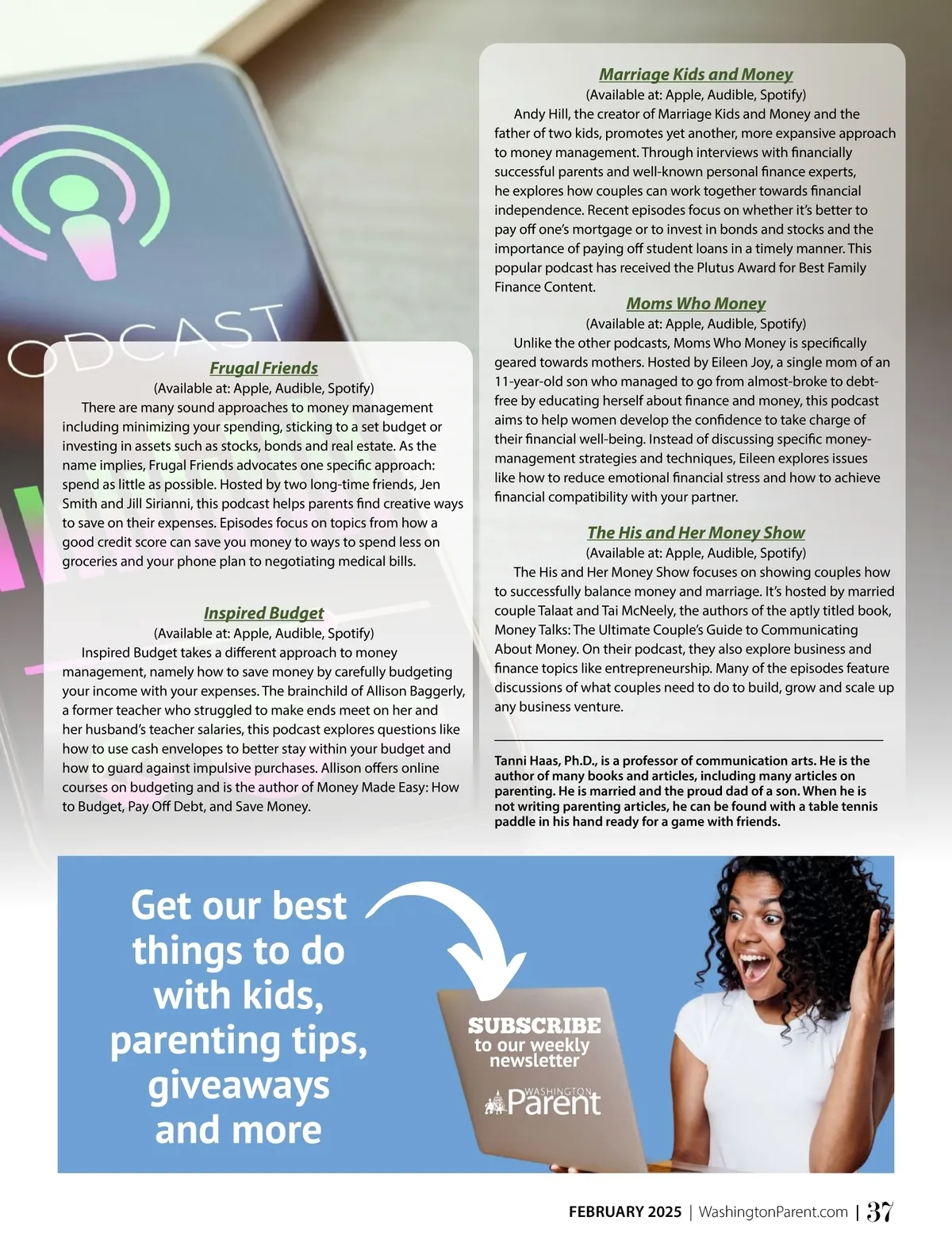 ODCAST

Frugal Friends
(Available at: Apple, Audible, Spotify)
There are many sound approaches to money management including minimizing your spending, sticking to a set budget or investing in assets such as stocks, bonds and real estate. As the name implies, Frugal Friends advocates one specific approach: spend as little as possible. Hosted by two long-time friends, Jen Smith and Jill Sirianni, this podcast helps parents find creative ways to save on their expenses. Episodes focus on topics from how a good credit score can save you money to ways to spend less on groceries and your phone plan to negotiating medical bills.

Inspired Budget
(Available at: Apple, Audible, Spotify)
Inspired Budget takes a different approach to money management, namely how to save money by carefully budgeting your income with your expenses. The brainchild of Allison Baggerly, a former teacher who struggled to make ends meet on her and her husband's teacher salaries, this podcast explores questions like how to use cash envelopes to better stay within your budget and how to guard against impulsive purchases. Allison offers online courses on budgeting and is the author of Money Made Easy: How to Budget, Pay Off Debt, and Save Money.

Marriage Kids and Money
(Available at: Apple, Audible, Spotify)
Andy Hill, the creator of Marriage Kids and Money and the father of two kids, promotes yet another, more expansive approach to money management. Through interviews with financially successful parents and well-known personal finance experts, he explores how couples can work together towards financial independence. Recent episodes focus on whether it's better to pay off one's mortgage or to invest in bonds and stocks and the importance of paying off student loans in a timely manner. This popular podcast has received the Plutus Award for Best Family Finance Content.

Moms Who Money
(Available at: Apple, Audible, Spotify)
Unlike the other podcasts, Moms Who Money is specifically geared towards mothers. Hosted by Eileen Joy, a single mom of an 11-year-old son who managed to go from almost-broke to debt-free by educating herself about finance and money, this podcast aims to help women develop the confidence to take charge of their financial well-being. Instead of discussing specific money-management strategies and techniques, Eileen explores issues like how to reduce emotional financial stress and how to achieve financial compatibility with your partner.

The His and Her Money Show
(Available at: Apple, Audible, Spotify)
The His and Her Money Show focuses on showing couples how to successfully balance money and marriage. It's hosted by married couple Talaat and Tai McNeely, the authors of the aptly titled book, Money Talks: The Ultimate Couple's Guide to Communicating About Money. On their podcast, they also explore business and finance topics like entrepreneurship. Many of the episodes feature discussions of what couples need to do to build, grow and scale up any business venture.

Tanni Haas, Ph.D., is a professor of communication arts. He is the author of many books and articles, including many articles on parenting. He is married and the proud dad of a son. When he is not writing parenting articles, he can be found with a table tennis paddle in his hand ready for a game with friends.

Get our best things to do with kids, parenting tips, giveaways and more

SUBSCRIBE to our weekly newsletter

WASHINGTON Parent

FEBRUARY 2025 | WashingtonParent.com | 37